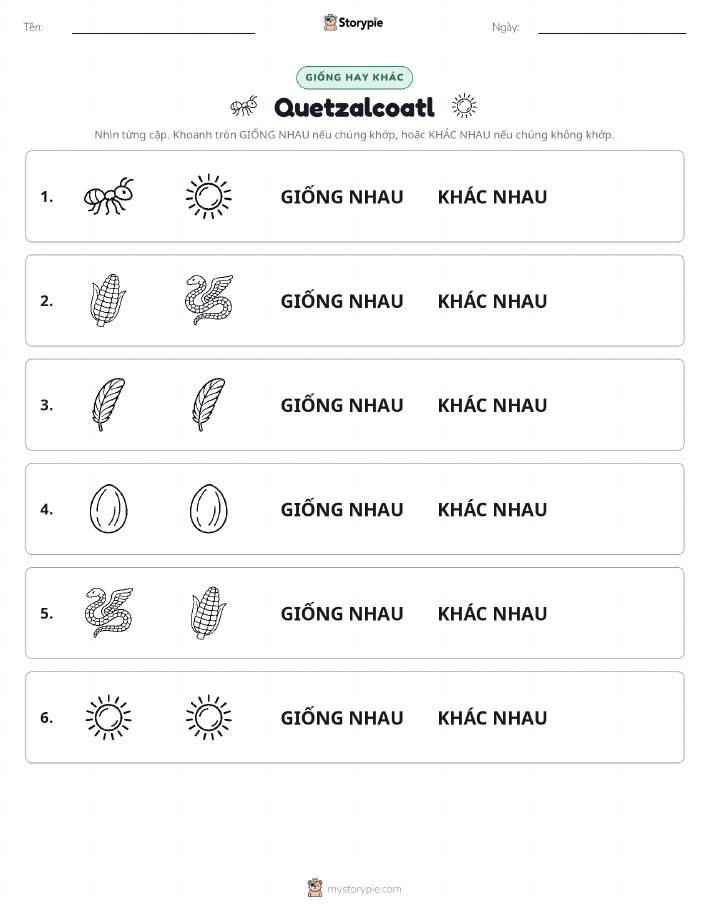 Tên:

Storypie

Ngày:

GIỐNG HAY KHÁC

Quetzalcoatl

Nhìn từng cặp. Khoanh tròn GIỐNG NHAU nếu chúng khớp, hoặc KHÁC NHAU nếu chúng không khớp.

1. GIỐNG NHAU KHÁC NHAU

2. GIỐNG NHAU KHÁC NHAU

3. GIỐNG NHAU KHÁC NHAU

4. GIỐNG NHAU KHÁC NHAU

5. GIỐNG NHAU KHÁC NHAU

6. GIỐNG NHAU KHÁC NHAU

mystorypie.com